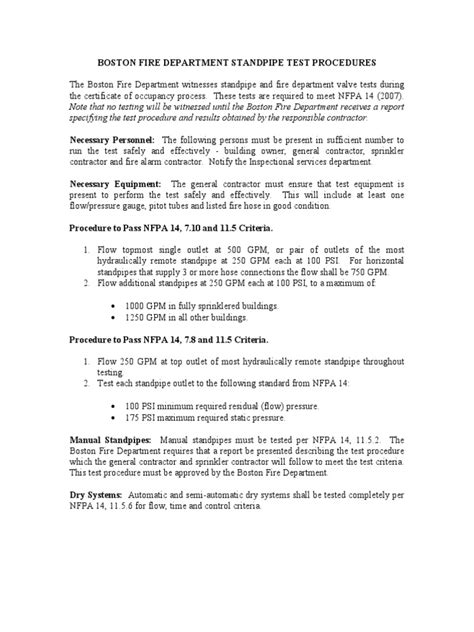 BOSTON FIRE DEPARTMENT STANDPIPE TEST PROCEDURES

The Boston Fire Department witnesses standpipe and fire department valve tests during the certificate of occupancy process. These tests are required to meet NFPA 14 (2007). Note that no testing will be witnessed until the Boston Fire Department receives a report specifying the test procedure and results obtained by the responsible contractor.

Necessary Personnel: The following persons must be present in sufficient number to run the test safely and effectively - building owner, general contractor, sprinkler contractor and fire alarm contractor. Notify the Inspectional services department.

Necessary Equipment: The general contractor must ensure that test equipment is present to perform the test safely and effectively. This will include at least one flow/pressure gauge, pitot tubes and listed fire hose in good condition.

Procedure to Pass NFPA 14, 7.10 and 11.5 Criteria.

1. Flow topmost single outlet at 500 GPM, or pair of outlets of the most hydraulically remote standpipe at 250 GPM each at 100 PSI. For horizontal standpipes that supply 3 or more hose connections the flow shall be 750 GPM.
2. Flow additional standpipes at 250 GPM each at 100 PSI, to a maximum of:

• 1000 GPM in fully sprinklered buildings.
• 1250 GPM in all other buildings.

Procedure to Pass NFPA 14, 7.8 and 11.5 Criteria.

1. Flow 250 GPM at top outlet of most hydraulically remote standpipe throughout testing.
2. Test each standpipe outlet to the following standard from NFPA 14:

• 100 PSI minimum required residual (flow) pressure.
• 175 PSI maximum required static pressure.

Manual Standpipes: Manual standpipes must be tested per NFPA 14, 11.5.2. The Boston Fire Department requires that a report be presented describing the test procedure which the general contractor and sprinkler contractor will follow to meet the test criteria. This test procedure must be approved by the Boston Fire Department.

Dry Systems: Automatic and semi-automatic dry systems shall be tested completely per NFPA 14, 11.5.6 for flow, time and control criteria.